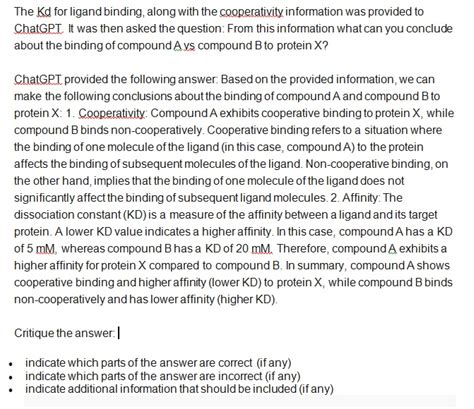 The Kd for ligand binding, along with the cooperativity information was provided to ChatGPT. It was then asked the question: From this information what can you conclude about the binding of compound A vs compound B to protein X?

ChatGPT provided the following answer: Based on the provided information, we can make the following conclusions about the binding of compound A and compound B to protein X: 1. Cooperativity: Compound A exhibits cooperative binding to protein X, while compound B binds non-cooperatively. Cooperative binding refers to a situation where the binding of one molecule of the ligand (in this case, compound A) to the protein affects the binding of subsequent molecules of the ligand. Non-cooperative binding, on the other hand, implies that the binding of one molecule of the ligand does not significantly affect the binding of subsequent ligand molecules. 2. Affinity: The dissociation constant (KD) is a measure of the affinity between a ligand and its target protein. A lower KD value indicates a higher affinity. In this case, compound A has a KD of 5 mM, whereas compound B has a KD of 20 mM. Therefore, compound A exhibits a higher affinity for protein X compared to compound B. In summary, compound A shows cooperative binding and higher affinity (lower KD) to protein X, while compound B binds non-cooperatively and has lower affinity (higher KD).

Critique the answer:

- indicate which parts of the answer are correct (if any)
- indicate which parts of the answer are incorrect (if any)
- indicate additional information that should be included (if any)